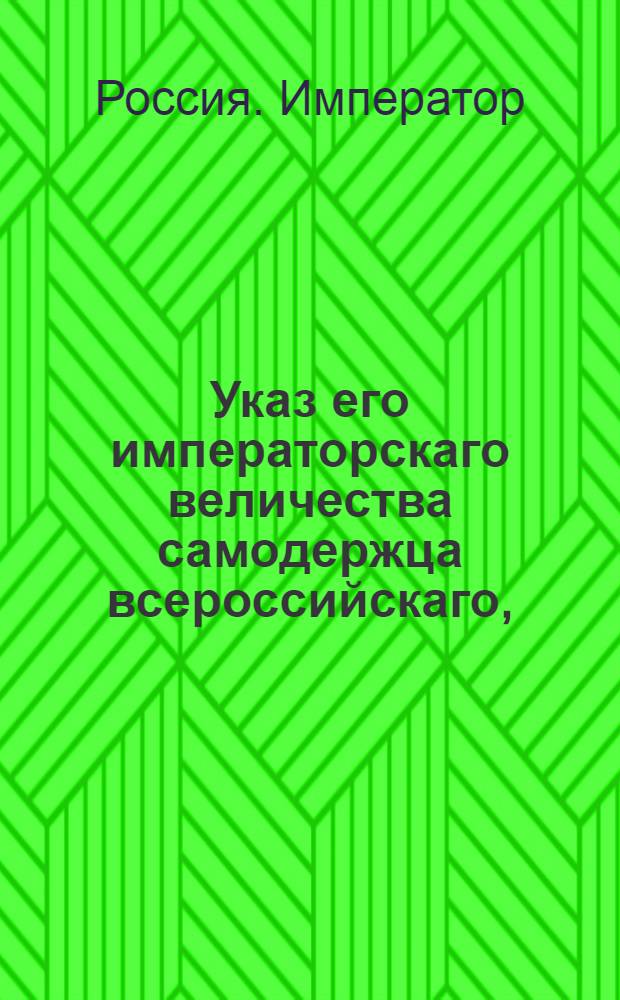 Россия. Император

Указ его императорскаго величества самодержца всероссийскаго,